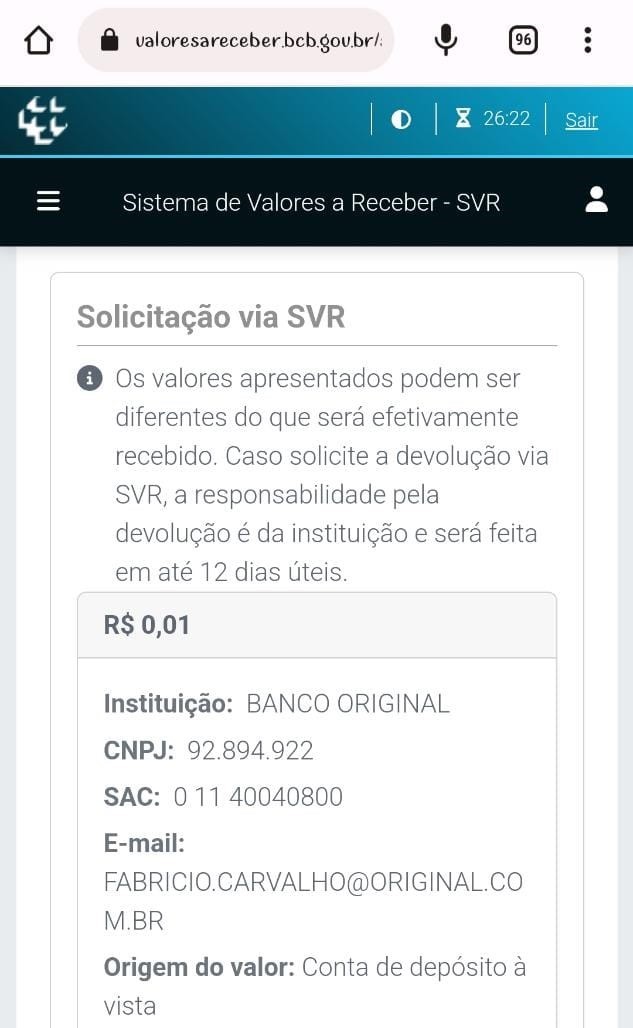 valoresareceber.bcb.gov.br/:

96

26:22

Sair

Sistema de Valores a Receber - SVR

Solicitação via SVR

Os valores apresentados podem ser diferentes do que será efetivamente recebido. Caso solicite a devolução via SVR, a responsabilidade pela devolução é da instituição e será feita em até 12 dias úteis.

R$ 0,01

Instituição: BANCO ORIGINAL

CNPJ: 92.894.922

SAC: 0 11 40040800

E-mail: FABRICIO.CARVALHO@ORIGINAL.COM.BR

Origem do valor: Conta de depósito à vista